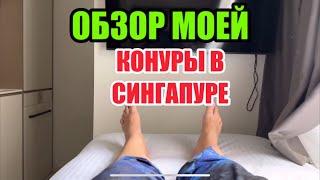 ОБЗОР МОЕЙ
КОНУРЫ В СИНГАПУРЕ